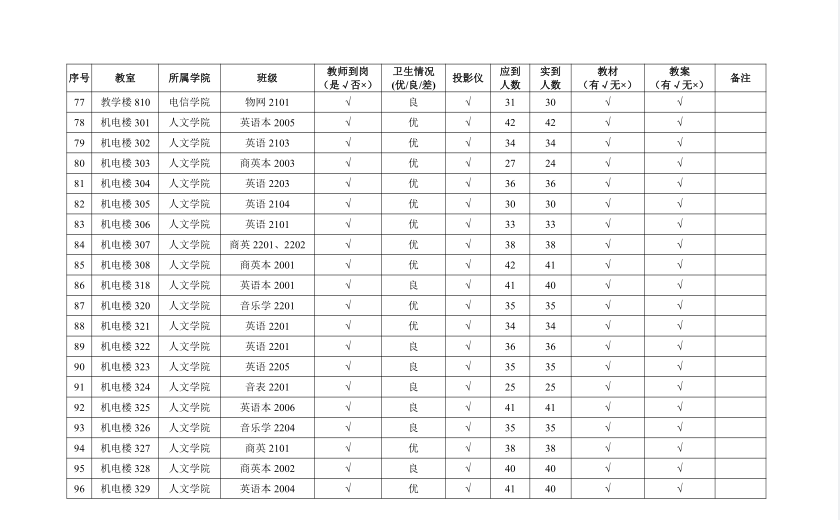 | 序号 | 教室 | 所属学院 | 班级 | 教师到岗（是√否×） | 卫生情况(优/良/差) | 投影仪 | 应到人数 | 实到人数 | 教材（有√无×） | 教案（有√无×） | 备注 |
|---|---|---|---|---|---|---|---|---|---|---|---|
| 77 | 教学楼 810 | 电信学院 | 物网 2101 | √ | 良 | √ | 31 | 30 | √ | √ | |
| 78 | 机电楼 301 | 人文学院 | 英语本 2005 | √ | 优 | √ | 42 | 42 | √ | √ | |
| 79 | 机电楼 302 | 人文学院 | 英语 2103 | √ | 优 | √ | 34 | 34 | √ | √ | |
| 80 | 机电楼 303 | 人文学院 | 商英本 2003 | √ | 优 | √ | 27 | 24 | √ | √ | |
| 81 | 机电楼 304 | 人文学院 | 英语 2203 | √ | 优 | √ | 36 | 36 | √ | √ | |
| 82 | 机电楼 305 | 人文学院 | 英语 2104 | √ | 优 | √ | 30 | 30 | √ | √ | |
| 83 | 机电楼 306 | 人文学院 | 英语 2101 | √ | 优 | √ | 33 | 33 | √ | √ | |
| 84 | 机电楼 307 | 人文学院 | 商英 2201、2202 | √ | 优 | √ | 38 | 38 | √ | √ | |
| 85 | 机电楼 308 | 人文学院 | 商英本 2001 | √ | 优 | √ | 42 | 41 | √ | √ | |
| 86 | 机电楼 318 | 人文学院 | 英语本 2001 | √ | 良 | √ | 41 | 40 | √ | √ | |
| 87 | 机电楼 320 | 人文学院 | 音乐学 2201 | √ | 优 | √ | 35 | 35 | √ | √ | |
| 88 | 机电楼 321 | 人文学院 | 英语 2201 | √ | 优 | √ | 34 | 34 | √ | √ | |
| 89 | 机电楼 322 | 人文学院 | 英语 2201 | √ | 良 | √ | 36 | 36 | √ | √ | |
| 90 | 机电楼 323 | 人文学院 | 英语 2205 | √ | 良 | √ | 35 | 35 | √ | √ | |
| 91 | 机电楼 324 | 人文学院 | 音表 2201 | √ | 良 | √ | 25 | 25 | √ | √ | |
| 92 | 机电楼 325 | 人文学院 | 英语本 2006 | √ | 良 | √ | 41 | 41 | √ | √ | |
| 93 | 机电楼 326 | 人文学院 | 音乐学 2204 | √ | 良 | √ | 35 | 35 | √ | √ | |
| 94 | 机电楼 327 | 人文学院 | 商英 2101 | √ | 优 | √ | 38 | 38 | √ | √ | |
| 95 | 机电楼 328 | 人文学院 | 商英本 2002 | √ | 良 | √ | 40 | 40 | √ | √ | |
| 96 | 机电楼 329 | 人文学院 | 英语本 2004 | √ | 优 | √ | 41 | 40 | √ | √ | |